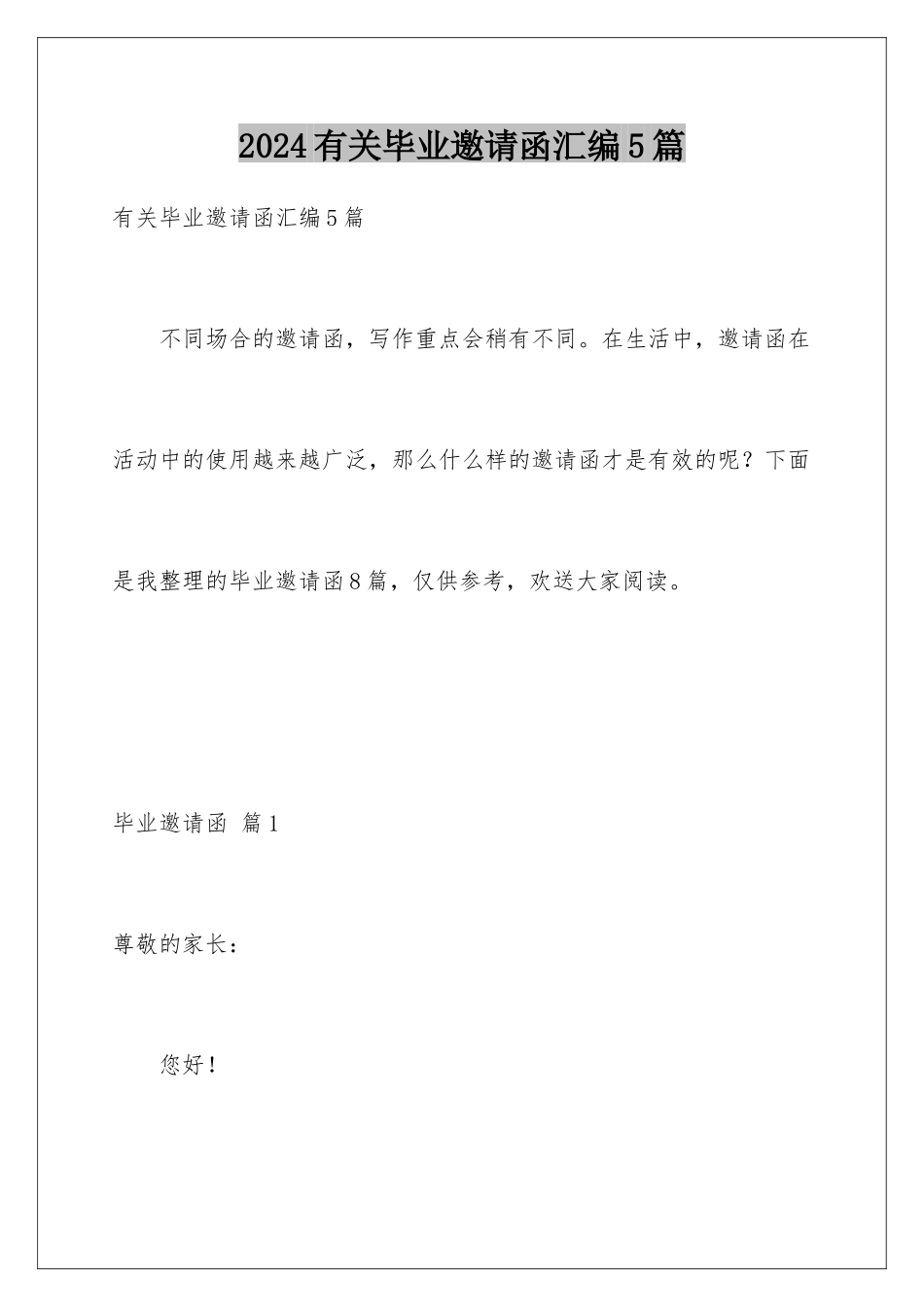 2024有关毕业邀请函汇编5篇

有关毕业邀请函汇编5篇

不同场合的邀请函，写作重点会稍有不同。在生活中，邀请函在活动中的使用越来越广泛，那么什么样的邀请函才是有效的呢？下面是我整理的毕业邀请函8篇，仅供参考，欢送大家阅读。

毕业邀请函 篇1

尊敬的家长：

您好！